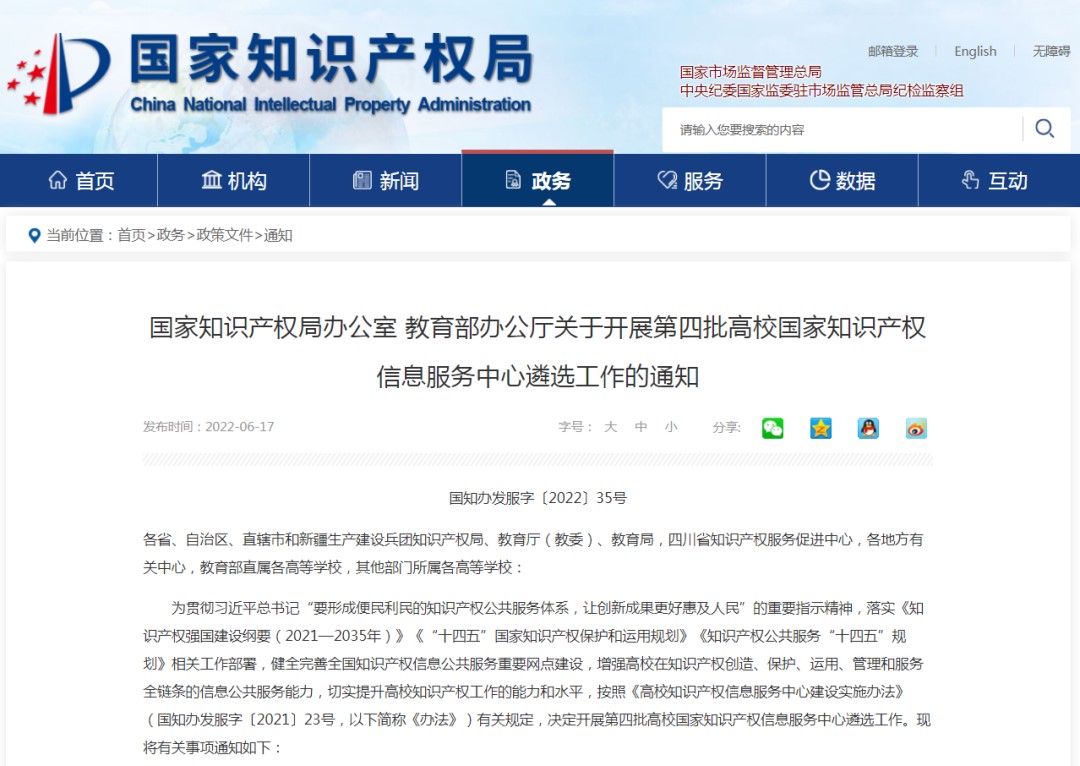 国家知识产权局
China National Intellectual Property Administration

邮箱登录 | English | 无障碍

国家市场监督管理总局
中央纪委国家监委驻市场监管总局纪检监察组

请输入您要搜索的内容

首页 机构 新闻 政务 服务 数据 互动

当前位置：首页>政务>政策文件>通知

国家知识产权局办公室 教育部办公厅关于开展第四批高校国家知识产权信息服务中心遴选工作的通知

发布时间：2022-06-17

字号： 大 中 小

分享:

国知办发服字〔2022〕35号

各省、自治区、直辖市和新疆生产建设兵团知识产权局、教育厅（教委）、教育局，四川省知识产权服务促进中心，各地方有关中心，教育部直属各高等学校，其他部门所属各高等学校：

为贯彻习近平总书记“要形成便民利民的知识产权公共服务体系，让创新成果更好惠及人民”的重要指示精神，落实《知识产权强国建设纲要（2021—2035年）》《“十四五”国家知识产权保护和运用规划》《知识产权公共服务“十四五”规划》相关工作部署，健全完善全国知识产权信息公共服务重要网点建设，增强高校在知识产权创造、保护、运用、管理和服务全链条的信息公共服务能力，切实提升高校知识产权工作的能力和水平，按照《高校知识产权信息服务中心建设实施办法》（国知办发服字〔2021〕23号，以下简称《办法》）有关规定，决定开展第四批高校国家知识产权信息服务中心遴选工作。现将有关事项通知如下：